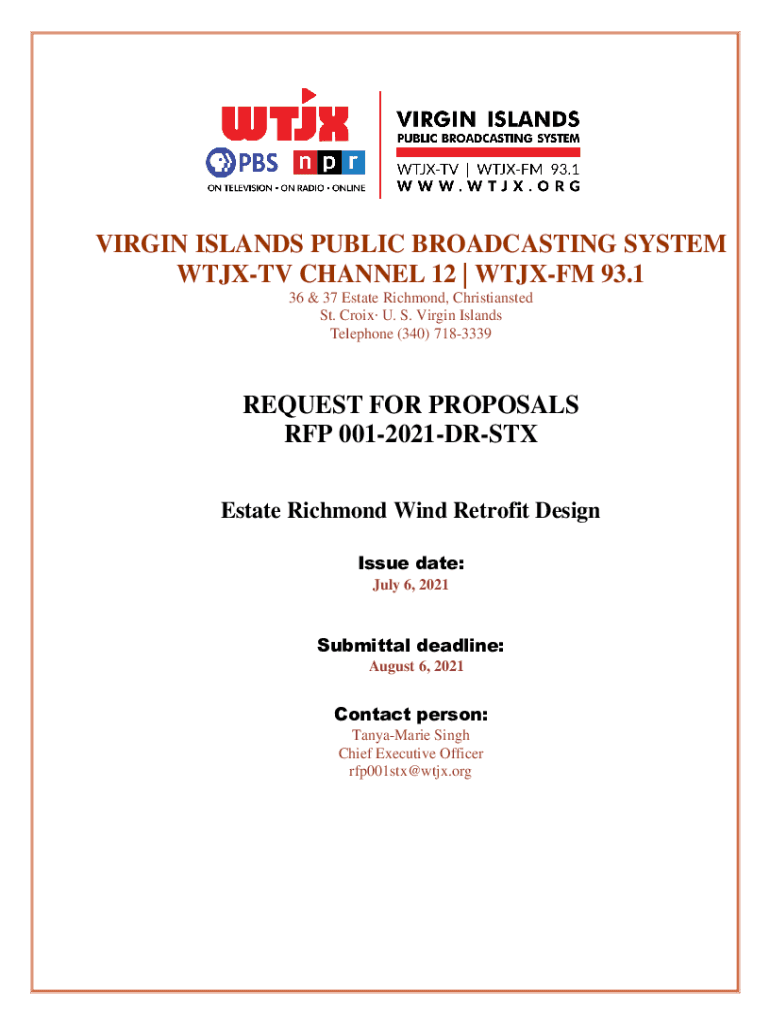 WTJX
PBS npr
ON TELEVISION • ON RADIO • ONLINE

VIRGIN ISLANDS
PUBLIC BROADCASTING SYSTEM
WTJX-TV | WTJX-FM 93.1
WWW.WTJX.ORG

VIRGIN ISLANDS PUBLIC BROADCASTING SYSTEM
WTJX-TV CHANNEL 12 | WTJX-FM 93.1

36 & 37 Estate Richmond, Christiansted
St. Croix· U. S. Virgin Islands
Telephone (340) 718-3339

REQUEST FOR PROPOSALS
RFP 001-2021-DR-STX

Estate Richmond Wind Retrofit Design

Issue date:
July 6, 2021

Submittal deadline:
August 6, 2021

Contact person:
Tanya-Marie Singh
Chief Executive Officer
rfp001stx@wtjx.org